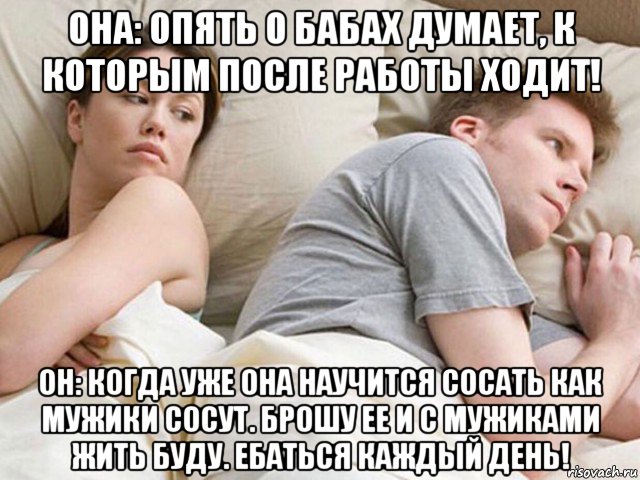 ОНА: ОПЯТЬ О БАБАХ ДУМАЕТ, К КОТОРЫМ ПОСЛЕ РАБОТЫ ХОДИТ!

ОН: КОГДА УЖЕ ОНА НАУЧИТСЯ СОСАТЬ КАК МУЖИКИ СОСУТ. БРОШУ ЕЕ И С МУЖИКАМИ ЖИТЬ БУДУ. ЕБАТЬСЯ КАЖДЫЙ ДЕНЬ!

risovach.ru